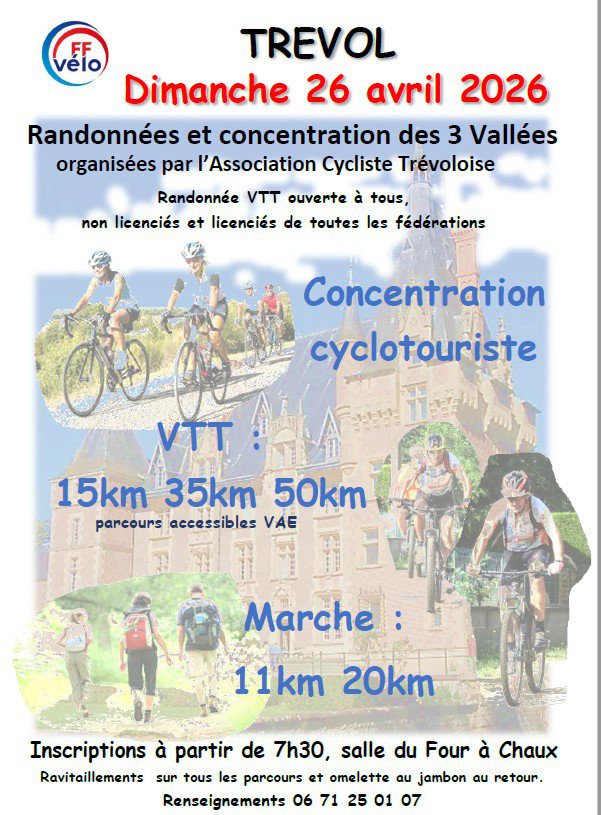 FF vélo

TREVOL

Dimanche 26 avril 2026

Randonnées et concentration des 3 Vallées

organisées par l'Association Cycliste Trévoloise

Randonnée VTT ouverte à tous,
non licenciés et licenciés de toutes les fédérations

Concentration cyclotouriste

VTT :

15km 35km 50km

parcours accessibles VAE

Marche :

11km 20km

Inscriptions à partir de 7h30, salle du Four à Chaux

Ravitaillements sur tous les parcours et omelette au jambon au retour.

Renseignements 06 71 25 01 07